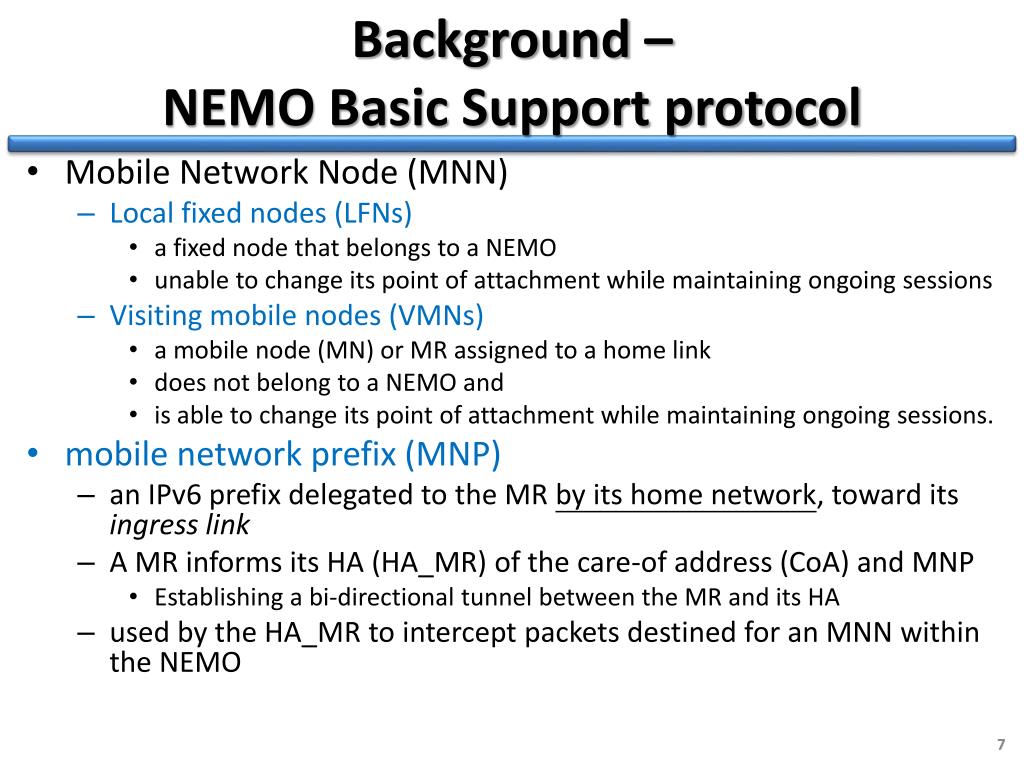 Background –
NEMO Basic Support protocol

• Mobile Network Node (MNN)
– Local fixed nodes (LFNs)
• a fixed node that belongs to a NEMO
• unable to change its point of attachment while maintaining ongoing sessions
– Visiting mobile nodes (VMNs)
• a mobile node (MN) or MR assigned to a home link
• does not belong to a NEMO and
• is able to change its point of attachment while maintaining ongoing sessions.
• mobile network prefix (MNP)
– an IPv6 prefix delegated to the MR by its home network, toward its ingress link
– A MR informs its HA (HA_MR) of the care-of address (CoA) and MNP
• Establishing a bi-directional tunnel between the MR and its HA
– used by the HA_MR to intercept packets destined for an MNN within the NEMO

7